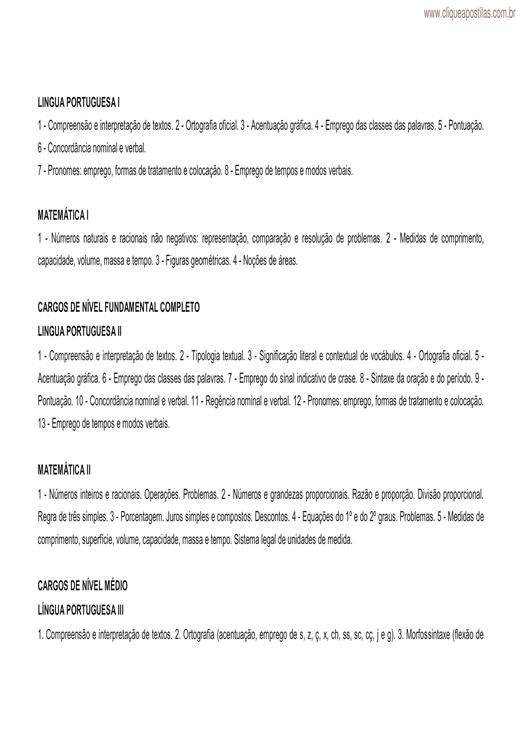 www.cliqueapostilas.com.br

LINGUA PORTUGUESA I

1 - Compreensão e interpretação de textos. 2 - Ortografia oficial. 3 - Acentuação gráfica. 4 - Emprego das classes das palavras. 5 - Pontuação. 6 - Concordância nominal e verbal.

7 - Pronomes: emprego, formas de tratamento e colocação. 8 - Emprego de tempos e modos verbais.

MATEMÁTICA I

1 - Números naturais e racionais não negativos: representação, comparação e resolução de problemas. 2 - Medidas de comprimento, capacidade, volume, massa e tempo. 3 - Figuras geométricas. 4 - Noções de áreas.

CARGOS DE NÍVEL FUNDAMENTAL COMPLETO

LINGUA PORTUGUESA II

1 - Compreensão e interpretação de textos. 2 - Tipologia textual. 3 - Significação literal e contextual de vocábulos. 4 - Ortografia oficial. 5 - Acentuação gráfica. 6 - Emprego das classes das palavras. 7 - Emprego do sinal indicativo de crase. 8 - Sintaxe da oração e do período. 9 - Pontuação. 10 - Concordância nominal e verbal. 11 - Regência nominal e verbal. 12 - Pronomes: emprego, formas de tratamento e colocação. 13 - Emprego de tempos e modos verbais.

MATEMÁTICA II

1 - Números inteiros e racionais. Operações. Problemas. 2 - Números e grandezas proporcionais. Razão e proporção. Divisão proporcional. Regra de três simples. 3 - Porcentagem. Juros simples e compostos. Descontos. 4 - Equações do 1º e do 2º graus. Problemas. 5 - Medidas de comprimento, superfície, volume, capacidade, massa e tempo. Sistema legal de unidades de medida.

CARGOS DE NÍVEL MÉDIO

LÍNGUA PORTUGUESA III

1. Compreensão e interpretação de textos. 2. Ortografia (acentuação, emprego de s, z, ç, x, ch, ss, sc, cç, j e g). 3. Morfossintaxe (flexão de